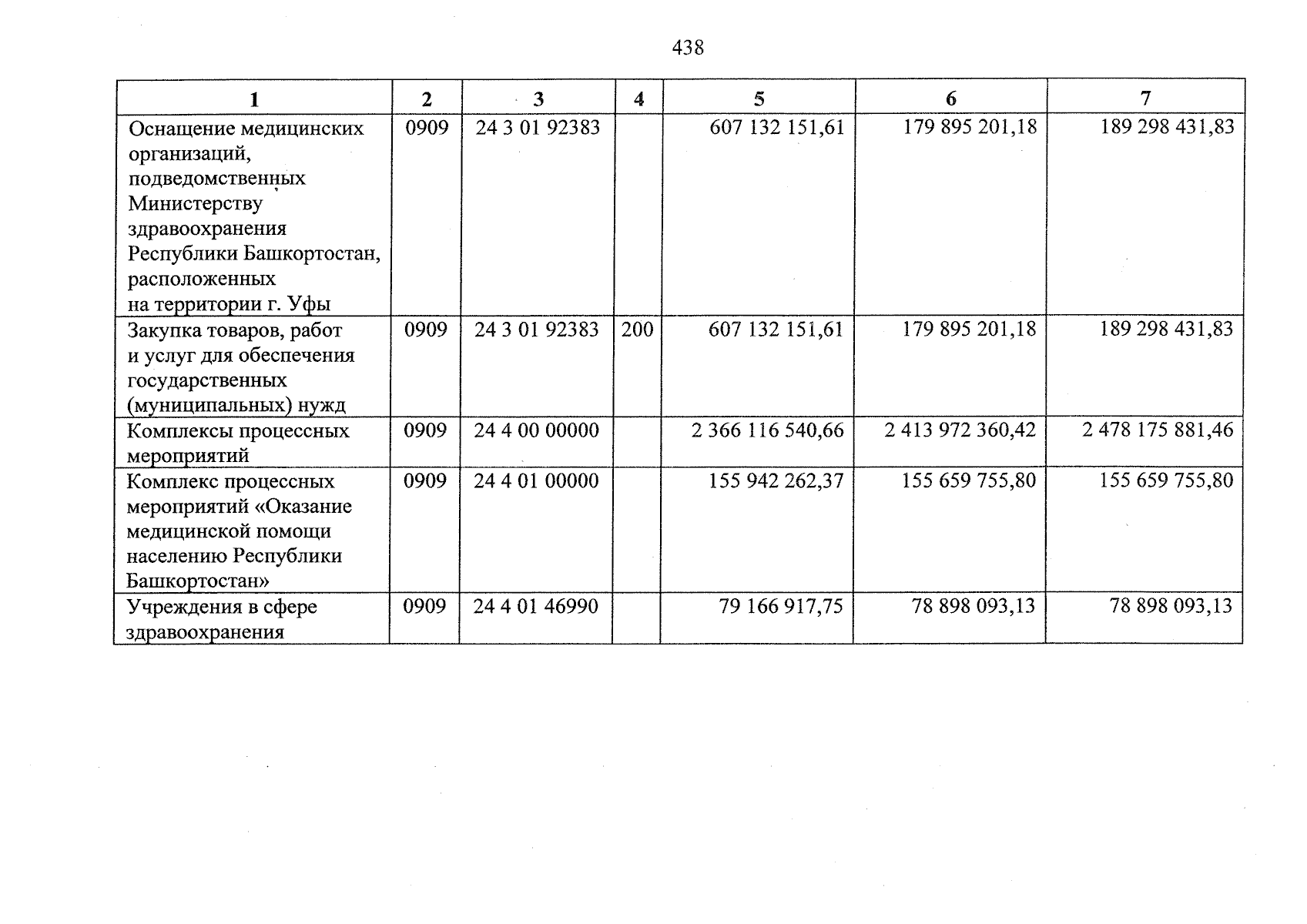 438

| 1 | 2 | 3 | 4 | 5 | 6 | 7 |
|---|---|---|---|---|---|---|
| Оснащение медицинских организаций, подведомственных Министерству здравоохранения Республики Башкортостан, расположенных на территории г. Уфы | 0909 | 24 3 01 92383 | | 607 132 151,61 | 179 895 201,18 | 189 298 431,83 |
| Закупка товаров, работ и услуг для обеспечения государственных (муниципальных) нужд | 0909 | 24 3 01 92383 | 200 | 607 132 151,61 | 179 895 201,18 | 189 298 431,83 |
| Комплексы процессных мероприятий | 0909 | 24 4 00 00000 | | 2 366 116 540,66 | 2 413 972 360,42 | 2 478 175 881,46 |
| Комплекс процессных мероприятий «Оказание медицинской помощи населению Республики Башкортостан» | 0909 | 24 4 01 00000 | | 155 942 262,37 | 155 659 755,80 | 155 659 755,80 |
| Учреждения в сфере здравоохранения | 0909 | 24 4 01 46990 | | 79 166 917,75 | 78 898 093,13 | 78 898 093,13 |